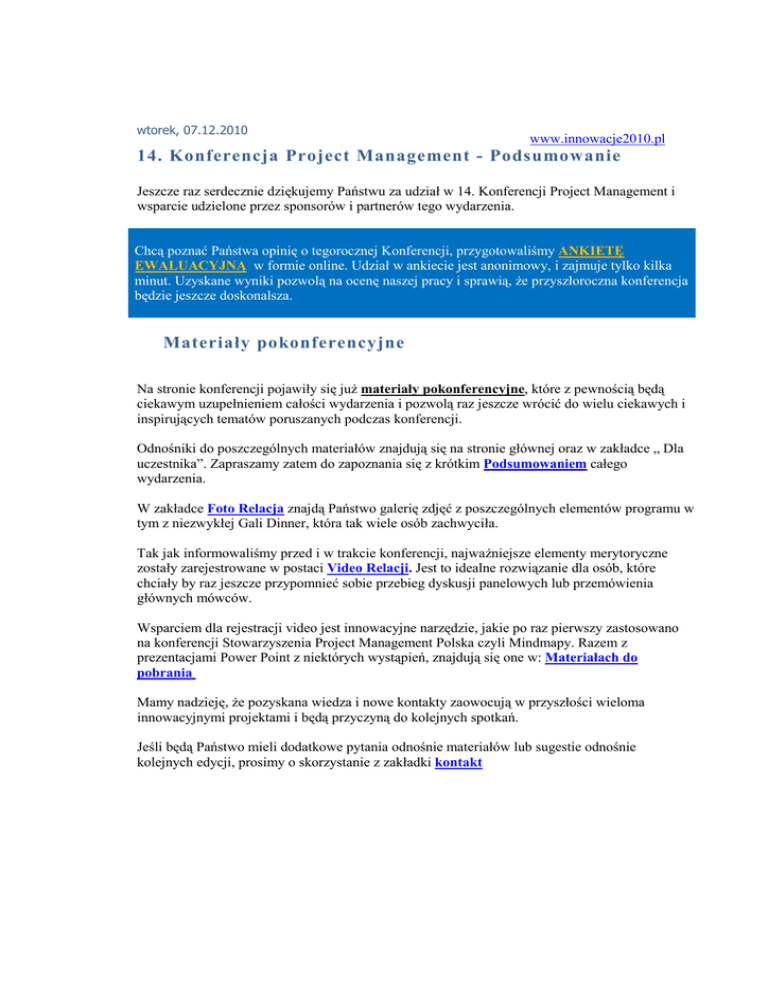 wtorek, 07.12.2010

www.innowacje2010.pl

14. Konferencja Project Management - Podsumowanie

Jeszcze raz serdecznie dziękujemy Państwu za udział w 14. Konferencji Project Management i wsparcie udzielone przez sponsorów i partnerów tego wydarzenia.

Chcą poznać Państwa opinię o tegorocznej Konferencji, przygotowaliśmy ANKIETĘ EWALUACYJNĄ w formie online. Udział w ankiecie jest anonimowy, i zajmuje tylko kilka minut. Uzyskane wyniki pozwolą na ocenę naszej pracy i sprawią, że przyszłoroczna konferencja będzie jeszcze doskonalsza.

Materiały pokonferencyjne

Na stronie konferencji pojawiły się już materiały pokonferencyjne, które z pewnością będą ciekawym uzupełnieniem całości wydarzenia i pozwolą raz jeszcze wrócić do wielu ciekawych i inspirujących tematów poruszanych podczas konferencji.

Odnośniki do poszczególnych materiałów znajdują się na stronie głównej oraz w zakładce „ Dla uczestnika”. Zapraszamy zatem do zapoznania się z krótkim Podsumowaniem całego wydarzenia.

W zakładce Foto Relacja znajdą Państwo galerię zdjęć z poszczególnych elementów programu w tym z niezwykłej Gali Dinner, która tak wiele osób zachwyciła.

Tak jak informowaliśmy przed i w trakcie konferencji, najważniejsze elementy merytoryczne zostały zarejestrowane w postaci Video Relacji. Jest to idealne rozwiązanie dla osób, które chciały by raz jeszcze przypomnieć sobie przebieg dyskusji panelowych lub przemówienia głównych mówców.

Wsparciem dla rejestracji video jest innowacyjne narzędzie, jakie po raz pierwszy zastosowano na konferencji Stowarzyszenia Project Management Polska czyli Mindmapy. Razem z prezentacjami Power Point z niektórych wystąpień, znajdują się one w: Materiałach do pobrania

Mamy nadzieję, że pozyskana wiedza i nowe kontakty zaowocują w przyszłości wieloma innowacyjnymi projektami i będą przyczyną do kolejnych spotkań.

Jeśli będą Państwo mieli dodatkowe pytania odnośnie materiałów lub sugestie odnośnie kolejnych edycji, prosimy o skorzystanie z zakładki kontakt